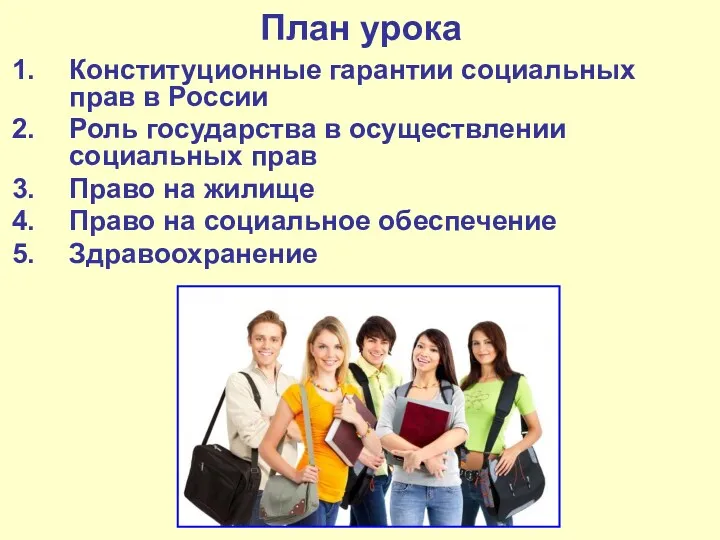 План урока

1. Конституционные гарантии социальных прав в России
2. Роль государства в осуществлении социальных прав
3. Право на жилище
4. Право на социальное обеспечение
5. Здравоохранение